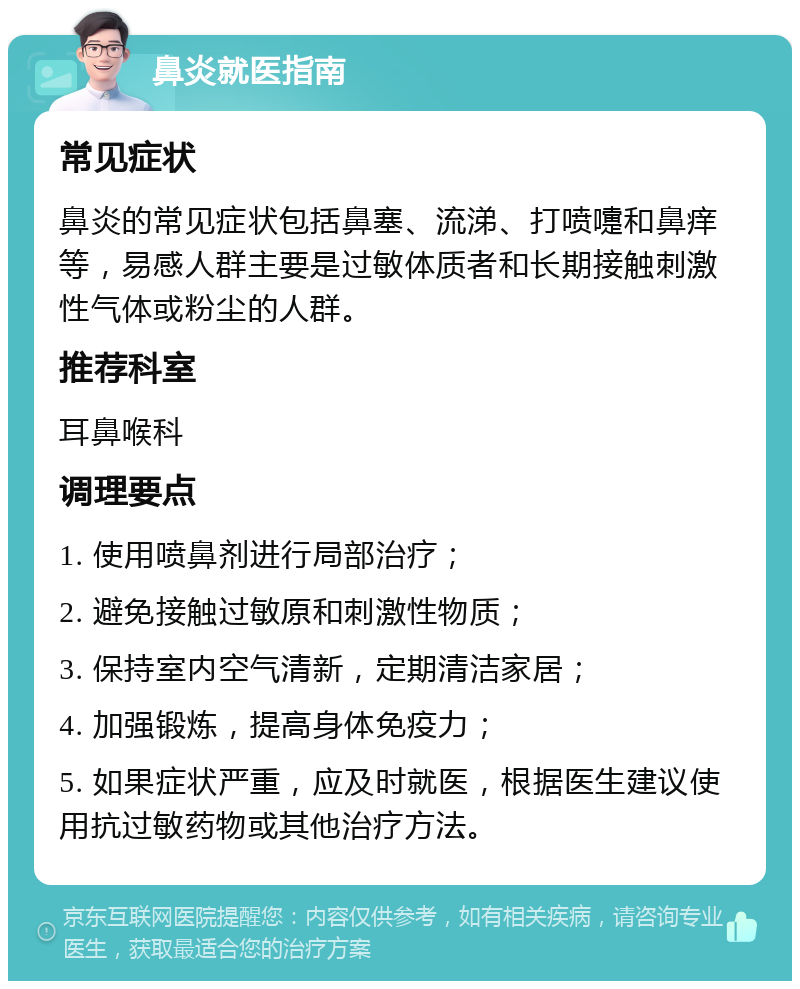 鼻炎就医指南

常见症状

鼻炎的常见症状包括鼻塞、流涕、打喷嚏和鼻痒等，易感人群主要是过敏体质者和长期接触刺激性气体或粉尘的人群。

推荐科室

耳鼻喉科

调理要点

1. 使用喷鼻剂进行局部治疗；

2. 避免接触过敏原和刺激性物质；

3. 保持室内空气清新，定期清洁家居；

4. 加强锻炼，提高身体免疫力；

5. 如果症状严重，应及时就医，根据医生建议使用抗过敏药物或其他治疗方法。

京东互联网医院提醒您：内容仅供参考，如有相关疾病，请咨询专业医生，获取最适合您的治疗方案